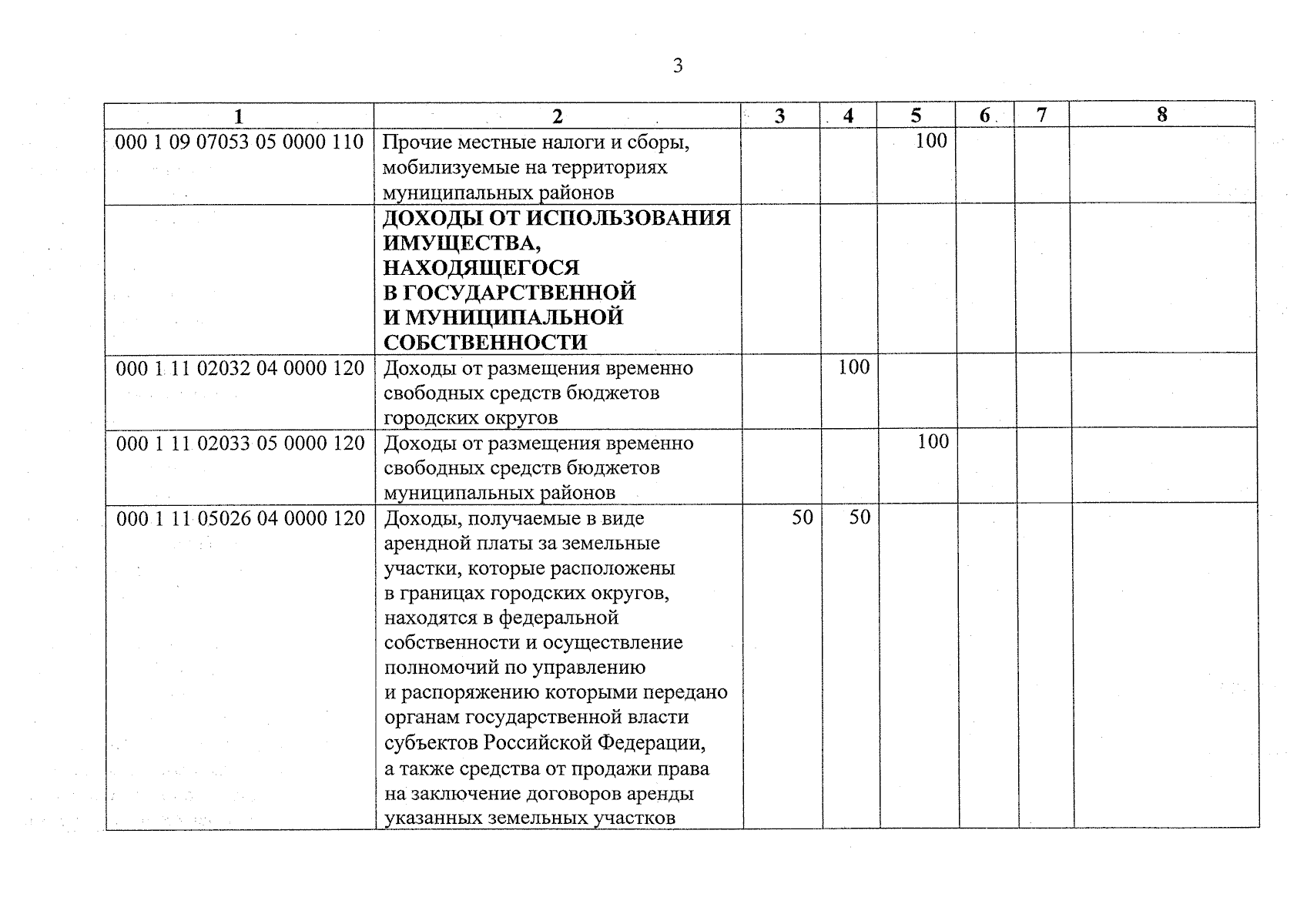 3

| 1 | 2 | 3 | 4 | 5 | 6 | 7 | 8 |
|---|---|---|---|---|---|---|---|
| 000 1 09 07053 05 0000 110 | Прочие местные налоги и сборы, мобилизуемые на территориях муниципальных районов | | | 100 | | | |
| | **ДОХОДЫ ОТ ИСПОЛЬЗОВАНИЯ ИМУЩЕСТВА, НАХОДЯЩЕГОСЯ В ГОСУДАРСТВЕННОЙ И МУНИЦИПАЛЬНОЙ СОБСТВЕННОСТИ** | | | | | | |
| 000 1 11 02032 04 0000 120 | Доходы от размещения временно свободных средств бюджетов городских округов | | 100 | | | | |
| 000 1 11 02033 05 0000 120 | Доходы от размещения временно свободных средств бюджетов муниципальных районов | | | 100 | | | |
| 000 1 11 05026 04 0000 120 | Доходы, получаемые в виде арендной платы за земельные участки, которые расположены в границах городских округов, находятся в федеральной собственности и осуществление полномочий по управлению и распоряжению которыми передано органам государственной власти субъектов Российской Федерации, а также средства от продажи права на заключение договоров аренды указанных земельных участков | 50 | 50 | | | | |